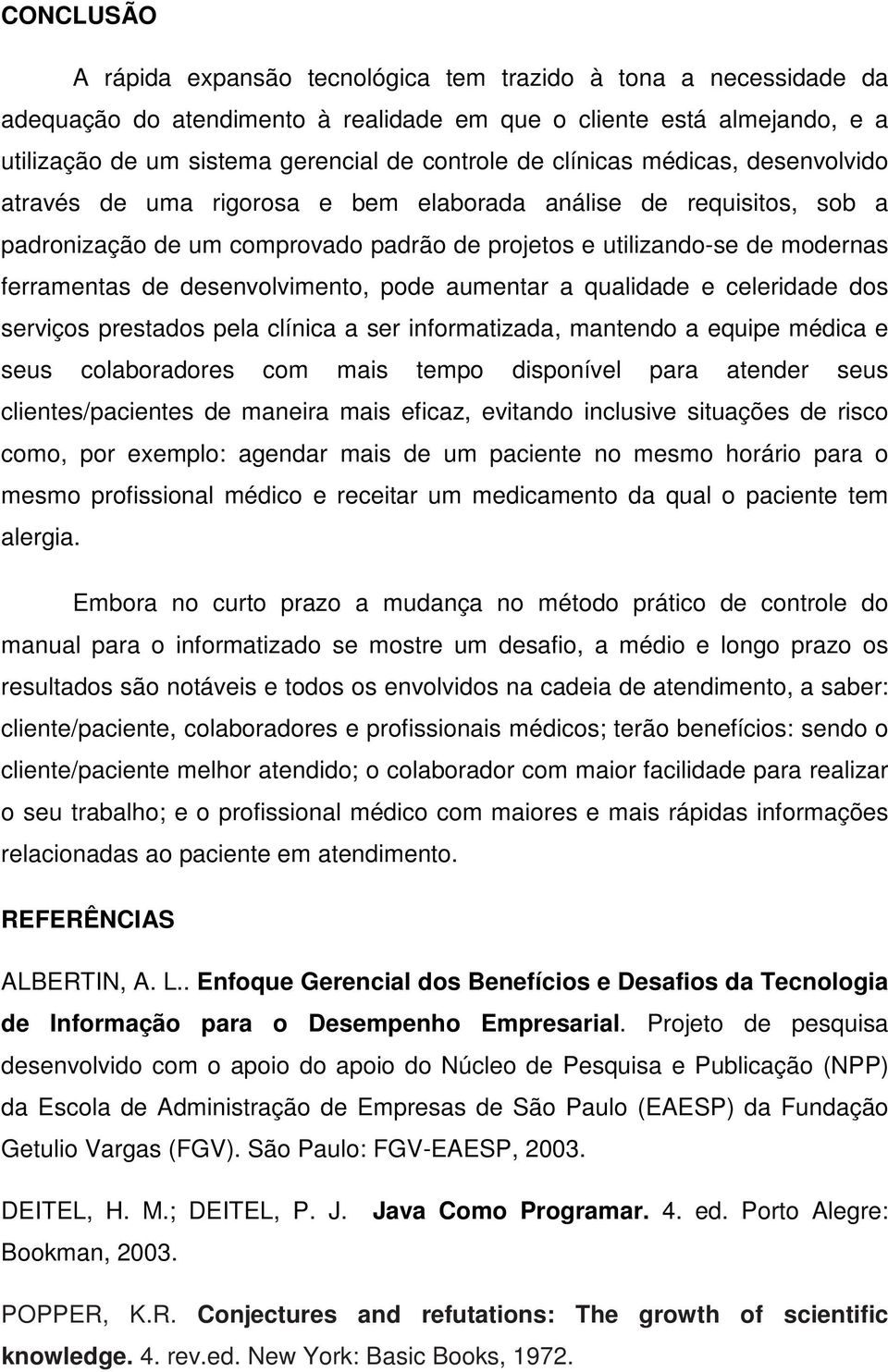 CONCLUSÃO

A rápida expansão tecnológica tem trazido à tona a necessidade da adequação do atendimento à realidade em que o cliente está almejando, e a utilização de um sistema gerencial de controle de clínicas médicas, desenvolvido através de uma rigorosa e bem elaborada análise de requisitos, sob a padronização de um comprovado padrão de projetos e utilizando-se de modernas ferramentas de desenvolvimento, pode aumentar a qualidade e celeridade dos serviços prestados pela clínica a ser informatizada, mantendo a equipe médica e seus colaboradores com mais tempo disponível para atender seus clientes/pacientes de maneira mais eficaz, evitando inclusive situações de risco como, por exemplo: agendar mais de um paciente no mesmo horário para o mesmo profissional médico e receitar um medicamento da qual o paciente tem alergia.

Embora no curto prazo a mudança no método prático de controle do manual para o informatizado se mostre um desafio, a médio e longo prazo os resultados são notáveis e todos os envolvidos na cadeia de atendimento, a saber: cliente/paciente, colaboradores e profissionais médicos; terão benefícios: sendo o cliente/paciente melhor atendido; o colaborador com maior facilidade para realizar o seu trabalho; e o profissional médico com maiores e mais rápidas informações relacionadas ao paciente em atendimento.

REFERÊNCIAS

ALBERTIN, A. L.. Enfoque Gerencial dos Benefícios e Desafios da Tecnologia de Informação para o Desempenho Empresarial. Projeto de pesquisa desenvolvido com o apoio do apoio do Núcleo de Pesquisa e Publicação (NPP) da Escola de Administração de Empresas de São Paulo (EAESP) da Fundação Getulio Vargas (FGV). São Paulo: FGV-EAESP, 2003.

DEITEL, H. M.; DEITEL, P. J. Java Como Programar. 4. ed. Porto Alegre: Bookman, 2003.

POPPER, K.R. Conjectures and refutations: The growth of scientific knowledge. 4. rev.ed. New York: Basic Books, 1972.